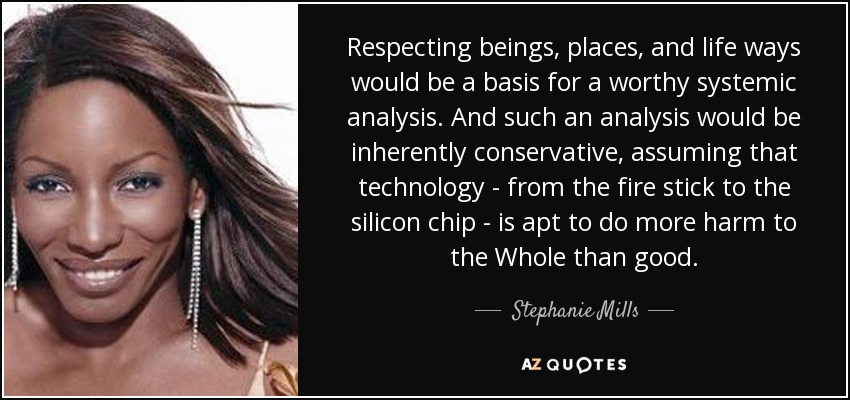 Respecting beings, places, and life ways would be a basis for a worthy systemic analysis. And such an analysis would be inherently conservative, assuming that technology - from the fire stick to the silicon chip - is apt to do more harm to the Whole than good.

— Stephanie Mills —

AZ QUOTES